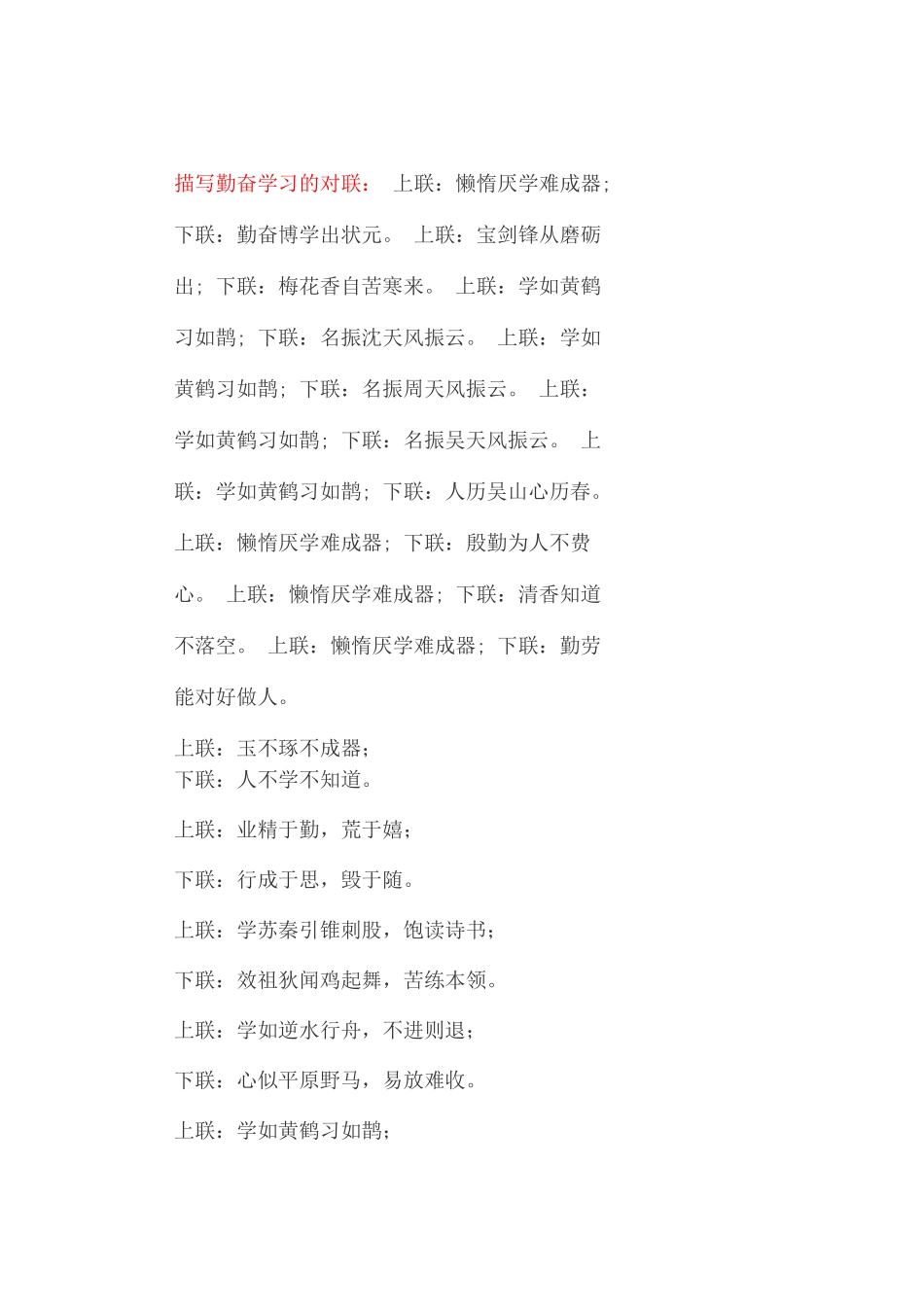 描写勤奋学习的对联： 上联：懒惰厌学难成器；下联：勤奋博学出状元。 上联：宝剑锋从磨砺出；下联：梅花香自苦寒来。 上联：学如黄鹤习如鹊；下联：名振沈天风振云。 上联：学如黄鹤习如鹊；下联：名振周天风振云。 上联：学如黄鹤习如鹊；下联：名振吴天风振云。 上联：学如黄鹤习如鹊；下联：人历吴山心历春。上联：懒惰厌学难成器；下联：殷勤为人不费心。 上联：懒惰厌学难成器；下联：清香知道不落空。 上联：懒惰厌学难成器；下联：勤劳能对好做人。

上联：玉不琢不成器；
下联：人不学不知道。

上联：业精于勤，荒于嬉；

下联：行成于思，毁于随。

上联：学苏秦引锥刺股，饱读诗书；

下联：效祖狄闻鸡起舞，苦练本领。

上联：学如逆水行舟，不进则退；

下联：心似平原野马，易放难收。

上联：学如黄鹤习如鹊；